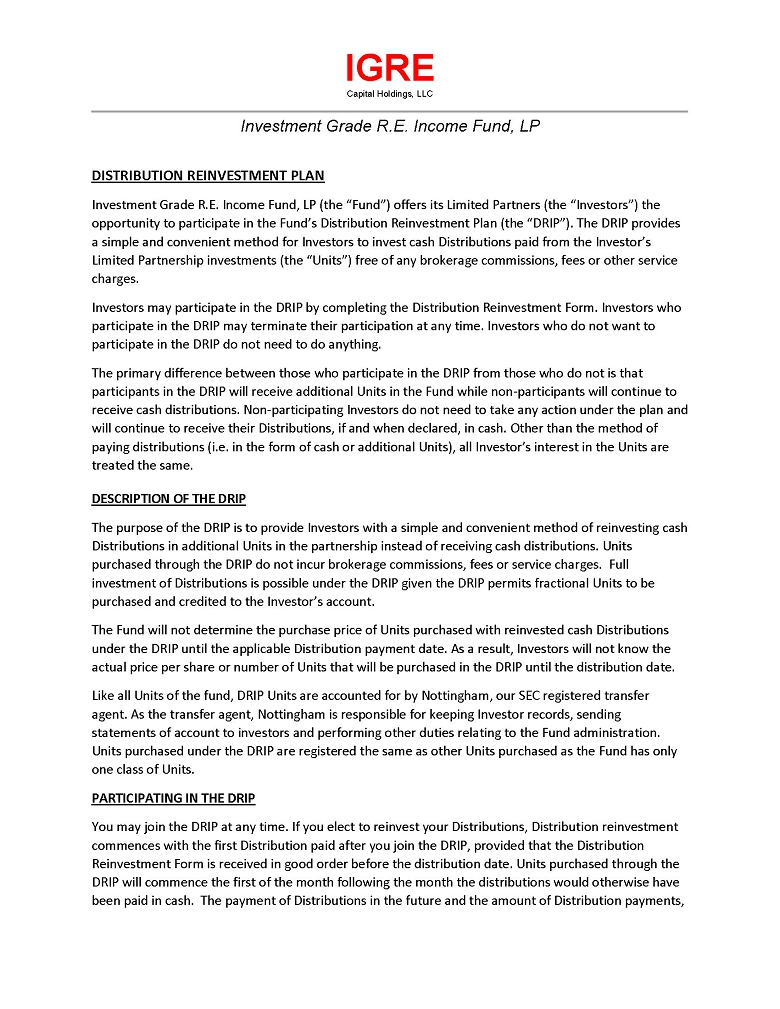 IGRE
Capital Holdings, LLC

Investment Grade R.E. Income Fund, LP

DISTRIBUTION REINVESTMENT PLAN

Investment Grade R.E. Income Fund, LP (the "Fund") offers its Limited Partners (the "Investors") the opportunity to participate in the Fund's Distribution Reinvestment Plan (the "DRIP"). The DRIP provides a simple and convenient method for Investors to invest cash Distributions paid from the Investor's Limited Partnership investments (the "Units") free of any brokerage commissions, fees or other service charges.

Investors may participate in the DRIP by completing the Distribution Reinvestment Form. Investors who participate in the DRIP may terminate their participation at any time. Investors who do not want to participate in the DRIP do not need to do anything.

The primary difference between those who participate in the DRIP from those who do not is that participants in the DRIP will receive additional Units in the Fund while non-participants will continue to receive cash distributions. Non-participating Investors do not need to take any action under the plan and will continue to receive their Distributions, if and when declared, in cash. Other than the method of paying distributions (i.e. in the form of cash or additional Units), all Investor's interest in the Units are treated the same.

DESCRIPTION OF THE DRIP

The purpose of the DRIP is to provide Investors with a simple and convenient method of reinvesting cash Distributions in additional Units in the partnership instead of receiving cash distributions. Units purchased through the DRIP do not incur brokerage commissions, fees or service charges. Full investment of Distributions is possible under the DRIP given the DRIP permits fractional Units to be purchased and credited to the Investor's account.

The Fund will not determine the purchase price of Units purchased with reinvested cash Distributions under the DRIP until the applicable Distribution payment date. As a result, Investors will not know the actual price per share or number of Units that will be purchased in the DRIP until the distribution date.

Like all Units of the fund, DRIP Units are accounted for by Nottingham, our SEC registered transfer agent. As the transfer agent, Nottingham is responsible for keeping Investor records, sending statements of account to investors and performing other duties relating to the Fund administration. Units purchased under the DRIP are registered the same as other Units purchased as the Fund has only one class of Units.

PARTICIPATING IN THE DRIP

You may join the DRIP at any time. If you elect to reinvest your Distributions, Distribution reinvestment commences with the first Distribution paid after you join the DRIP, provided that the Distribution Reinvestment Form is received in good order before the distribution date. Units purchased through the DRIP will commence the first of the month following the month the distributions would otherwise have been paid in cash. The payment of Distributions in the future and the amount of Distribution payments,